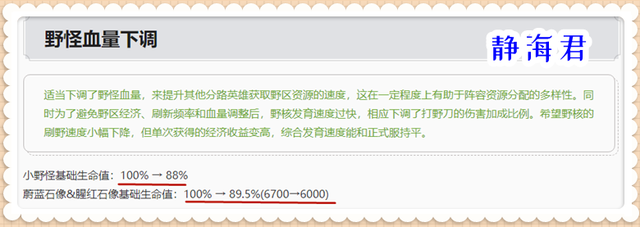 野怪血量下调

静海君

适当下调了野怪血量，来提升其他分路英雄获取野区资源的速度，这在一定程度上有助于阵容资源分配的多样性。同时为了避免野区经济、刷新频率和血量调整后，野核发育速度过快，相应下调了打野刀的伤害加成比例。希望野核的刷野速度小幅下降，但单次获得的经济收益变高，综合发育速度能和正式服持平。

小野怪基础生命值：100% → 88%

蔚蓝石像&腥红石像基础生命值：100% → 89.5%(6700→6000)